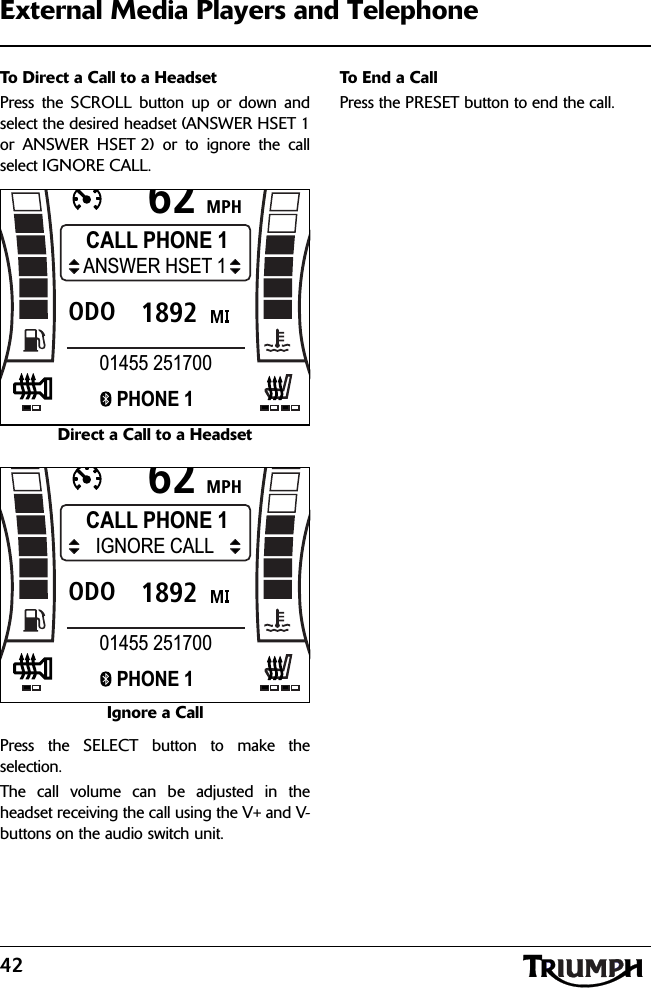 External Media Players and Telephone

To Direct a Call to a Headset

Press the SCROLL button up or down and select the desired headset (ANSWER HSET 1 or ANSWER HSET 2) or to ignore the call select IGNORE CALL.

62 MPH
CALL PHONE 1
ANSWER HSET 1
ODO 1892 MI
01455 251700
PHONE 1

Direct a Call to a Headset

62 MPH
CALL PHONE 1
IGNORE CALL
ODO 1892 MI
01455 251700
PHONE 1

Ignore a Call

Press the SELECT button to make the selection.

The call volume can be adjusted in the headset receiving the call using the V+ and V- buttons on the audio switch unit.

To End a Call

Press the PRESET button to end the call.

42

TRIUMPH